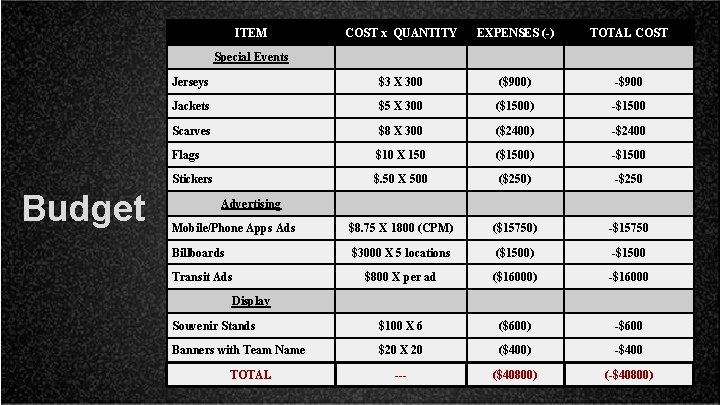 Budget

| ITEM | COST x QUANTITY | EXPENSES (-) | TOTAL COST |
|---|---|---|---|
| Special Events | | | |
| Jerseys | $3 X 300 | ($900) | -$900 |
| Jackets | $5 X 300 | ($1500) | -$1500 |
| Scarves | $8 X 300 | ($2400) | -$2400 |
| Flags | $10 X 150 | ($1500) | -$1500 |
| Stickers | $.50 X 500 | ($250) | -$250 |
| Advertising | | | |
| Mobile/Phone Apps Ads | $8.75 X 1800 (CPM) | ($15750) | -$15750 |
| Billboards | $3000 X 5 locations | ($1500) | -$1500 |
| Transit Ads | $800 X per ad | ($16000) | -$16000 |
| Display | | | |
| Souvenir Stands | $100 X 6 | ($600) | -$600 |
| Banners with Team Name | $20 X 20 | ($400) | -$400 |
| TOTAL | --- | ($40800) | (-$40800) |